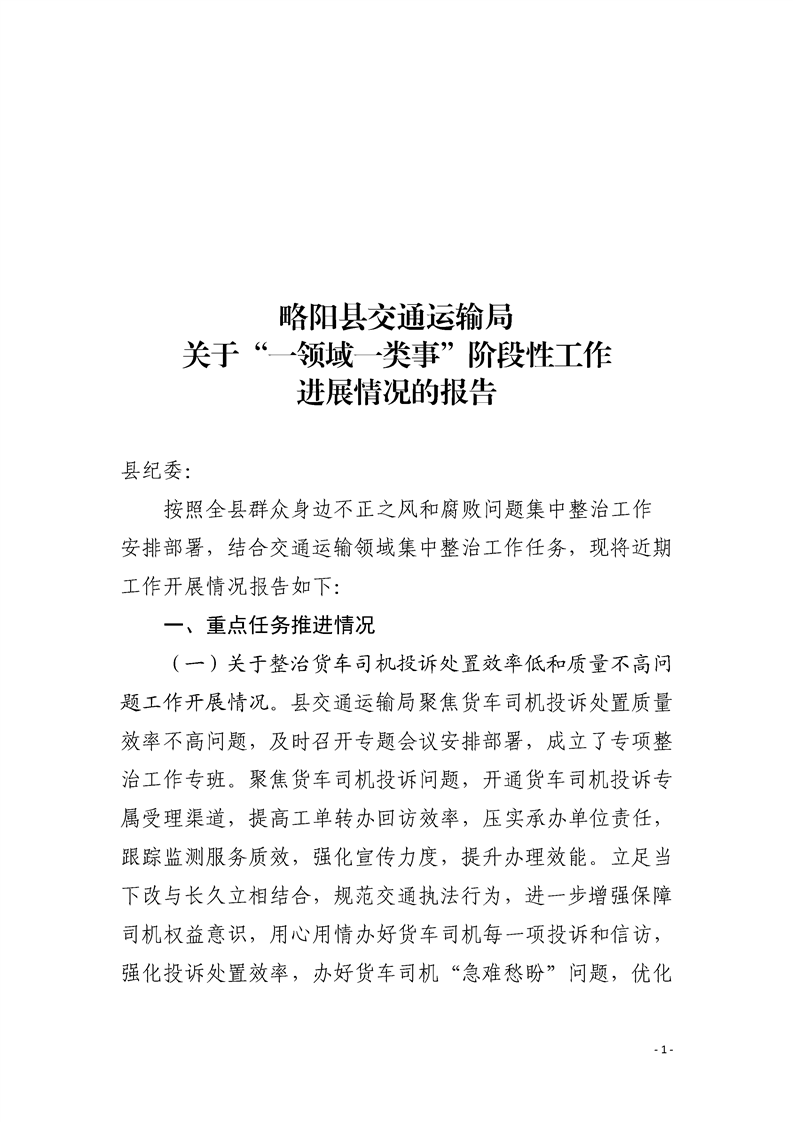 略阳县交通运输局
关于“一领域一类事”阶段性工作
进展情况的报告

县纪委:

按照全县群众身边不正之风和腐败问题集中整治工作安排部署，结合交通运输领域集中整治工作任务，现将近期工作开展情况报告如下:

一、重点任务推进情况

（一）关于整治货车司机投诉处置效率低和质量不高问题工作开展情况。县交通运输局聚焦货车司机投诉处置质量效率不高问题，及时召开专题会议安排部署，成立了专项整治工作专班。聚焦货车司机投诉问题，开通货车司机投诉专属受理渠道，提高工单转办回访效率，压实承办单位责任，跟踪监测服务质效，强化宣传力度，提升办理效能。立足当下改与长久立相结合，规范交通执法行为，进一步增强保障司机权益意识，用心用情办好货车司机每一项投诉和信访，强化投诉处置效率，办好货车司机“急难愁盼”问题，优化

- 1 -